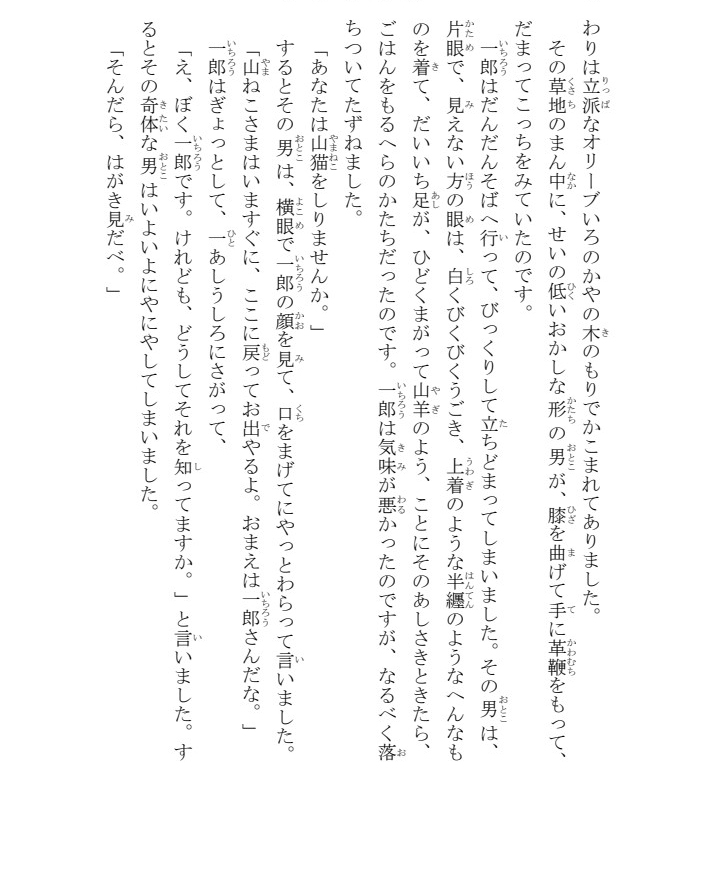 わりは立派なオリーブいろのかやの木のもりでかこまれてありました。

その草地のまん中に、せいの低いおかしな形の男が、膝を曲げて手に革鞭をもって、だまってこっちをみていたのです。

一郎はだんだんそばへ行って、びっくりして立ちどまってしまいました。その男は、片眼で、見えない方の眼は、白くびくびくうごき、上着のような半纏のようなへんなものを着て、だいいち足が、ひどくまがって山羊のよう、ことにそのあしさきときたら、ごはんをもるへらのかたちだったのです。一郎は気味が悪かったのですが、なるべく落ちついてたずねました。

「あなたは山猫をしりませんか。」

するとその男は、横眼で一郎の顔を見て、口をまげてにやっとわらって言いました。

「山ねこさまはいますぐに、ここに戻ってお出やるよ。おまえは一郎さんだな。」

一郎はぎょっとして、一あしうしろにさがって、

「え、ぼく一郎です。けれども、どうしてそれを知ってますか。」と言いました。するとその奇体な男はいよいよにやにやしてしまいました。

「そんだら、はがき見だべ。」